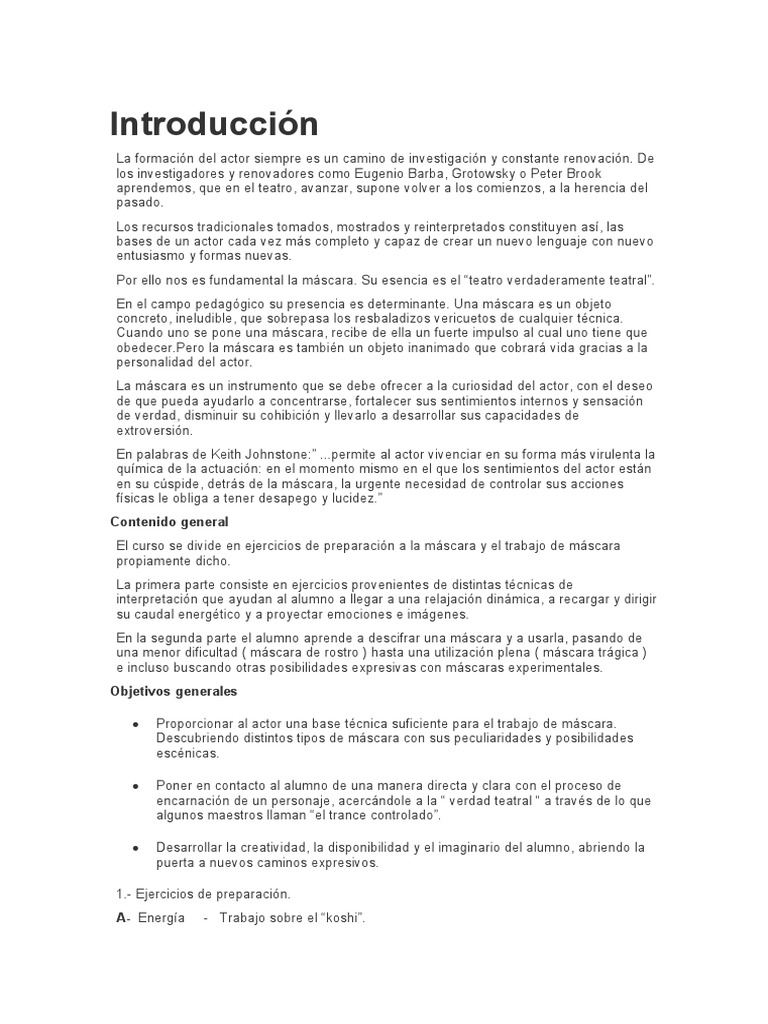 Introducción

La formación del actor siempre es un camino de investigación y constante renovación. De los investigadores y renovadores como Eugenio Barba, Grotowsky o Peter Brook aprendemos, que en el teatro, avanzar, supone volver a los comienzos, a la herencia del pasado.

Los recursos tradicionales tomados, mostrados y reinterpretados constituyen así, las bases de un actor cada vez más completo y capaz de crear un nuevo lenguaje con nuevo entusiasmo y formas nuevas.

Por ello nos es fundamental la máscara. Su esencia es el "teatro verdaderamente teatral".

En el campo pedagógico su presencia es determinante. Una máscara es un objeto concreto, ineludible, que sobrepasa los resbaladizos vericuetos de cualquier técnica. Cuando uno se pone una máscara, recibe de ella un fuerte impulso al cual uno tiene que obedecer.Pero la máscara es también un objeto inanimado que cobrará vida gracias a la personalidad del actor.

La máscara es un instrumento que se debe ofrecer a la curiosidad del actor, con el deseo de que pueda ayudarlo a concentrarse, fortalecer sus sentimientos internos y sensación de verdad, disminuir su cohibición y llevarlo a desarrollar sus capacidades de extroversión.

En palabras de Keith Johnstone:" ...permite al actor vivenciar en su forma más virulenta la química de la actuación: en el momento mismo en el que los sentimientos del actor están en su cúspide, detrás de la máscara, la urgente necesidad de controlar sus acciones físicas le obliga a tener desapego y lucidez."

Contenido general

El curso se divide en ejercicios de preparación a la máscara y el trabajo de máscara propiamente dicho.

La primera parte consiste en ejercicios provenientes de distintas técnicas de interpretación que ayudan al alumno a llegar a una relajación dinámica, a recargar y dirigir su caudal energético y a proyectar emociones e imágenes.

En la segunda parte el alumno aprende a descifrar una máscara y a usarla, pasando de una menor dificultad ( máscara de rostro ) hasta una utilización plena ( máscara trágica ) e incluso buscando otras posibilidades expresivas con máscaras experimentales.

Objetivos generales

• Proporcionar al actor una base técnica suficiente para el trabajo de máscara. Descubriendo distintos tipos de máscara con sus peculiaridades y posibilidades escénicas.

• Poner en contacto al alumno de una manera directa y clara con el proceso de encarnación de un personaje, acercándole a la " verdad teatral " a través de lo que algunos maestros llaman "el trance controlado".

• Desarrollar la creatividad, la disponibilidad y el imaginario del alumno, abriendo la puerta a nuevos caminos expresivos.

1.- Ejercicios de preparación.

A- Energía - Trabajo sobre el "koshi".